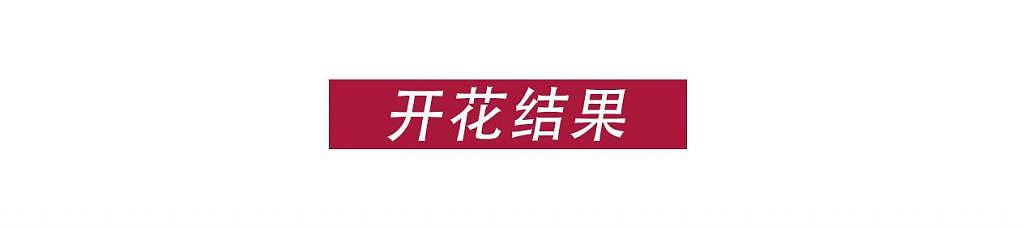 开花结果